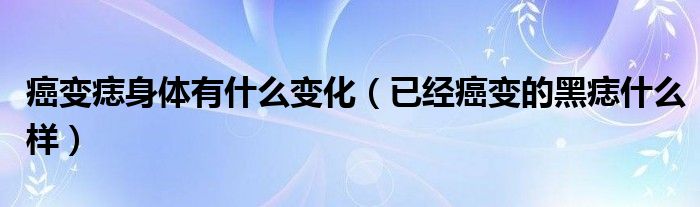 癌变痣身体有什么变化（已经癌变的黑痣什么样）